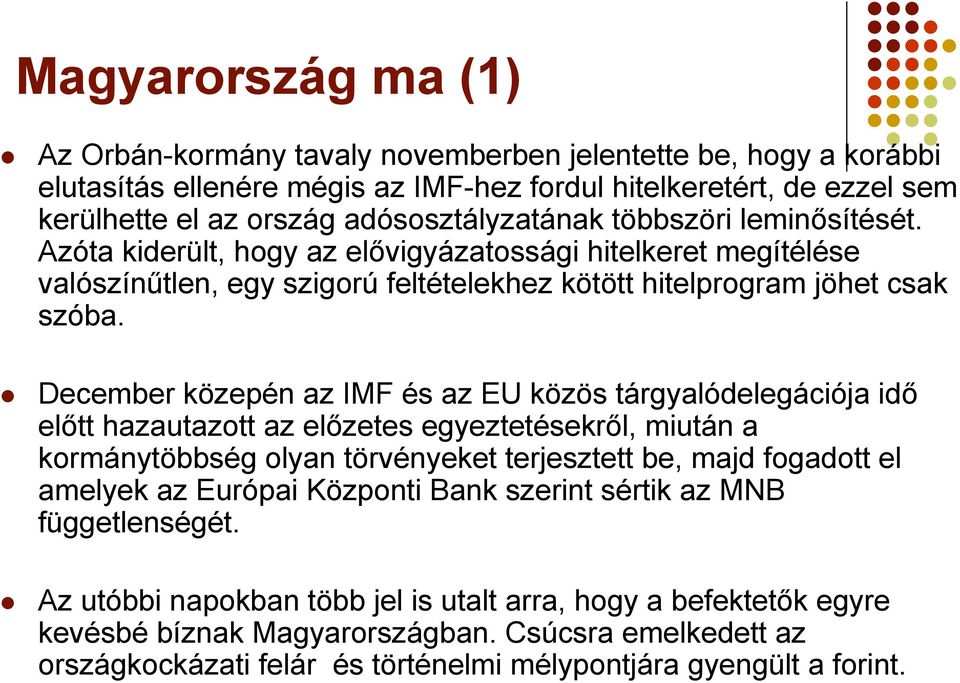 Magyarország ma (1)

Az Orbán-kormány tavaly novemberben jelentette be, hogy a korábbi elutasítás ellenére mégis az IMF-hez fordul hitelkeretért, de ezzel sem kerülhette el az ország adósosztályzatának többszöri leminősítését. Azóta kiderült, hogy az elővigyázatossági hitelkeret megítélése valószínűtlen, egy szigorú feltételekhez kötött hitelprogram jöhet csak szóba.

December közepén az IMF és az EU közös tárgyalódelegációja idő előtt hazautazott az előzetes egyeztetésekről, miután a kormánytöbbség olyan törvényeket terjesztett be, majd fogadott el amelyek az Európai Központi Bank szerint sértik az MNB függetlenségét.

Az utóbbi napokban több jel is utalt arra, hogy a befektetők egyre kevésbé bíznak Magyarországban. Csúcsra emelkedett az országkockázati felár és történelmi mélypontjára gyengült a forint.